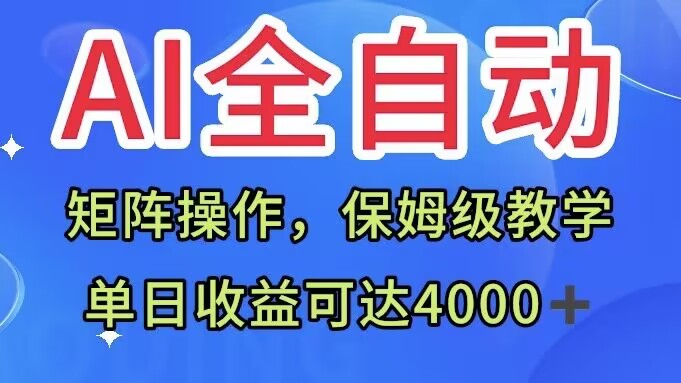 AI全自动

矩阵操作，保姆级教学

单日收益可达4000+